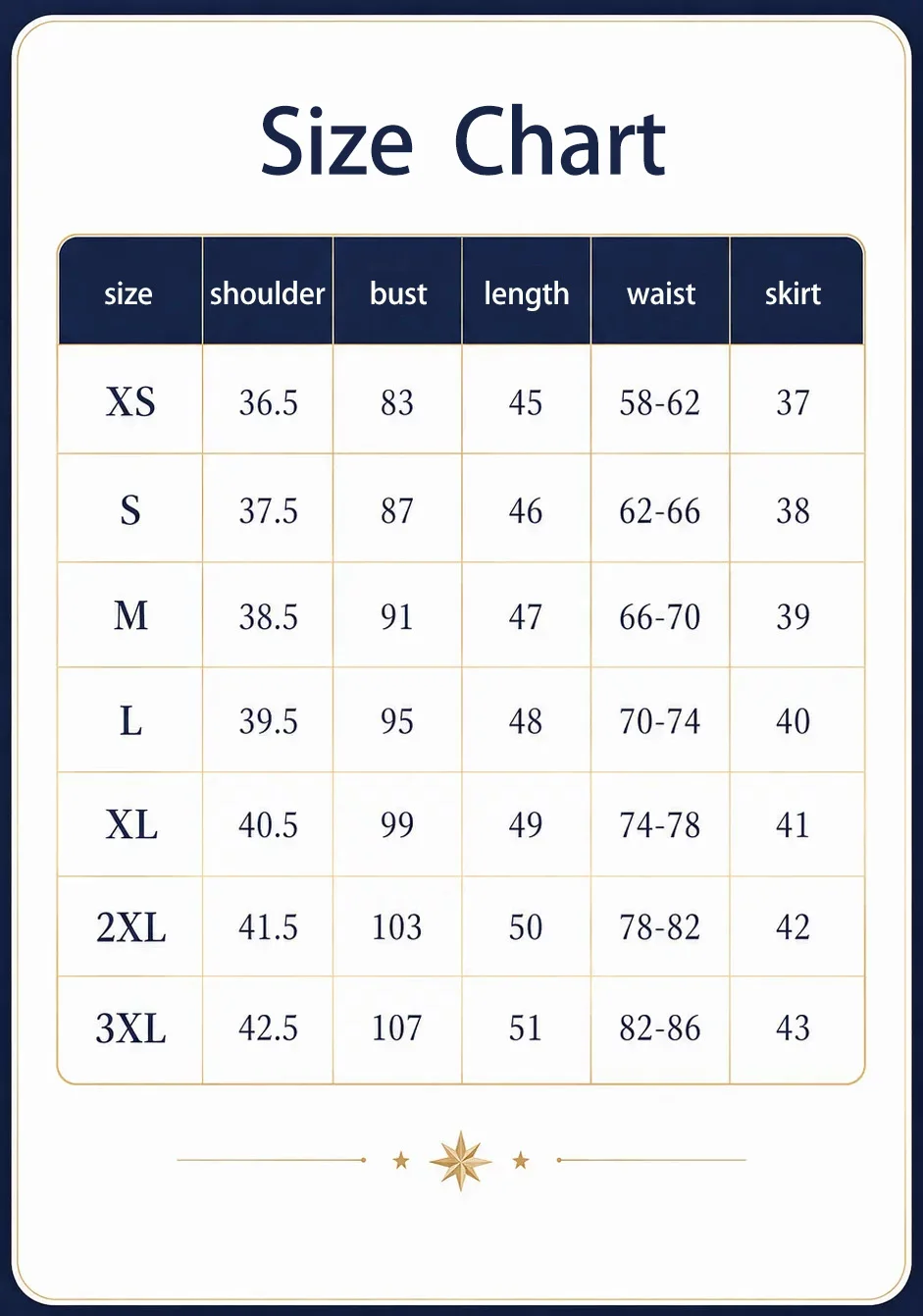 Size Chart

| size | shoulder | bust | length | waist | skirt |
|---|---|---|---|---|---|
| XS | 36.5 | 83 | 45 | 58-62 | 37 |
| S | 37.5 | 87 | 46 | 62-66 | 38 |
| M | 38.5 | 91 | 47 | 66-70 | 39 |
| L | 39.5 | 95 | 48 | 70-74 | 40 |
| XL | 40.5 | 99 | 49 | 74-78 | 41 |
| 2XL | 41.5 | 103 | 50 | 78-82 | 42 |
| 3XL | 42.5 | 107 | 51 | 82-86 | 43 |